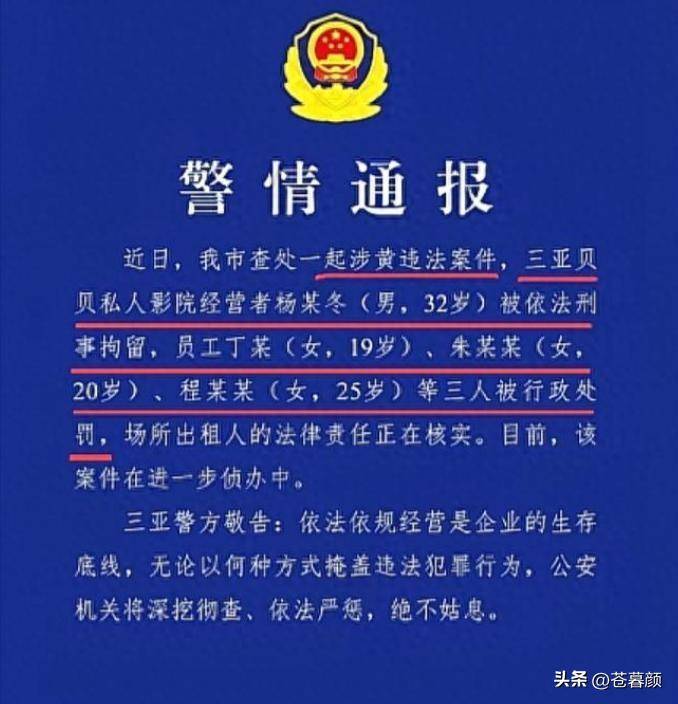 警情通报

近日，我市查处一起涉黄违法案件，三亚贝贝私人影院经营者杨某冬（男，32岁）被依法刑事拘留，员工丁某（女，19岁）、朱某某（女，20岁）、程某某（女，25岁）等三人被行政处罚，场所出租人的法律责任正在核实。目前，该案件在进一步侦办中。

三亚警方敬告：依法依规经营是企业的生存底线，无论以何种方式掩盖违法犯罪行为，公安机关将深挖彻查、依法严惩，绝不姑息。

头条 @苍暮颜